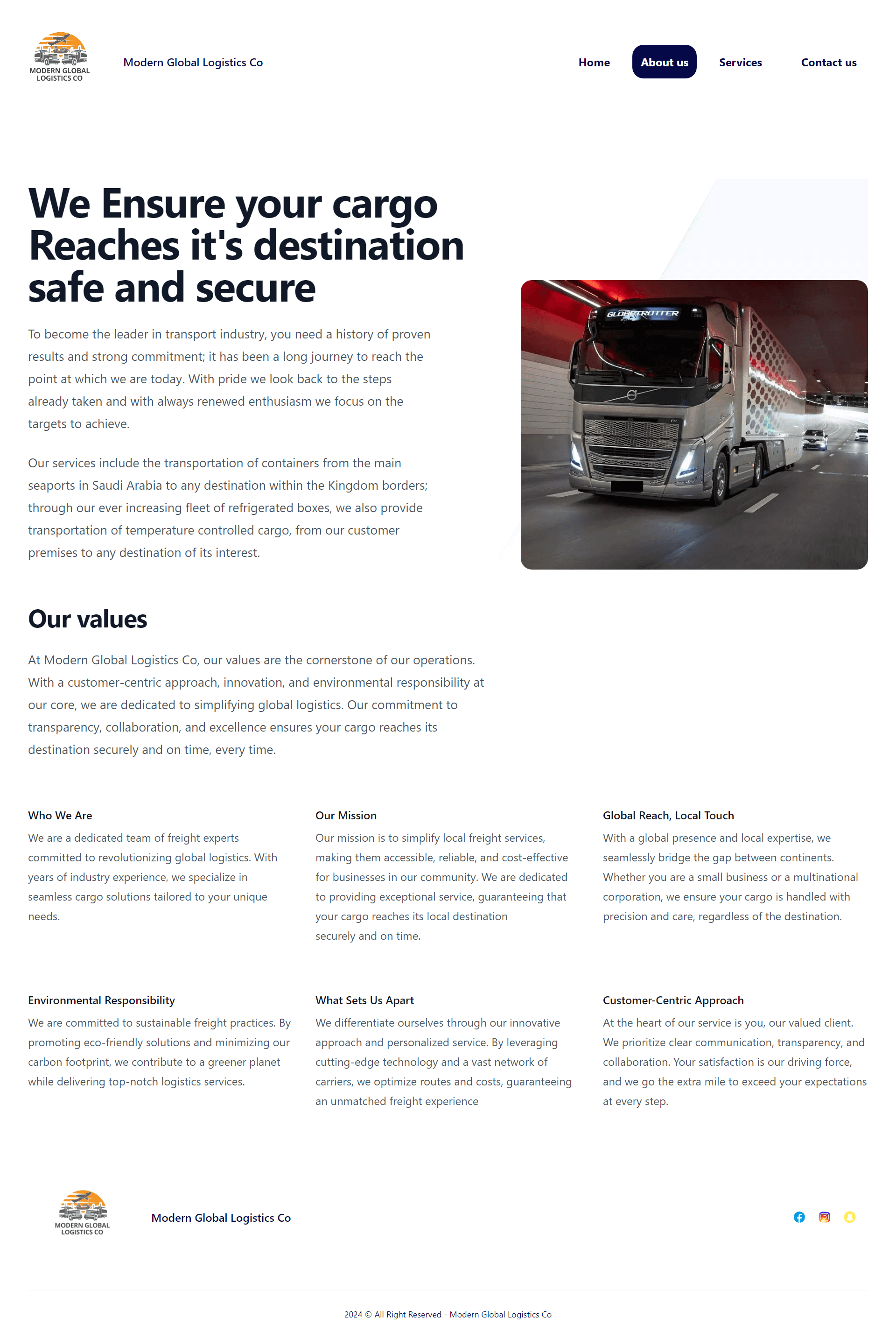 MODERN GLOBAL LOGISTICS CO

Modern Global Logistics Co

Home About us Services Contact us

We Ensure your cargo Reaches it's destination safe and secure

To become the leader in transport industry, you need a history of proven results and strong commitment; it has been a long journey to reach the point at which we are today. With pride we look back to the steps already taken and with always renewed enthusiasm we focus on the targets to achieve.

Our services include the transportation of containers from the main seaports in Saudi Arabia to any destination within the Kingdom borders; through our ever increasing fleet of refrigerated boxes, we also provide transportation of temperature controlled cargo, from our customer premises to any destination of its interest.

GLOBETROTTER

Our values

At Modern Global Logistics Co, our values are the cornerstone of our operations. With a customer-centric approach, innovation, and environmental responsibility at our core, we are dedicated to simplifying global logistics. Our commitment to transparency, collaboration, and excellence ensures your cargo reaches its destination securely and on time, every time.

Who We Are
We are a dedicated team of freight experts committed to revolutionizing global logistics. With years of industry experience, we specialize in seamless cargo solutions tailored to your unique needs.

Our Mission
Our mission is to simplify local freight services, making them accessible, reliable, and cost-effective for businesses in our community. We are dedicated to providing exceptional service, guaranteeing that your cargo reaches its local destination securely and on time.

Global Reach, Local Touch
With a global presence and local expertise, we seamlessly bridge the gap between continents. Whether you are a small business or a multinational corporation, we ensure your cargo is handled with precision and care, regardless of the destination.

Environmental Responsibility
We are committed to sustainable freight practices. By promoting eco-friendly solutions and minimizing our carbon footprint, we contribute to a greener planet while delivering top-notch logistics services.

What Sets Us Apart
We differentiate ourselves through our innovative approach and personalized service. By leveraging cutting-edge technology and a vast network of carriers, we optimize routes and costs, guaranteeing an unmatched freight experience

Customer-Centric Approach
At the heart of our service is you, our valued client. We prioritize clear communication, transparency, and collaboration. Your satisfaction is our driving force, and we go the extra mile to exceed your expectations at every step.

MODERN GLOBAL LOGISTICS CO

Modern Global Logistics Co

2024 © All Right Reserved - Modern Global Logistics Co